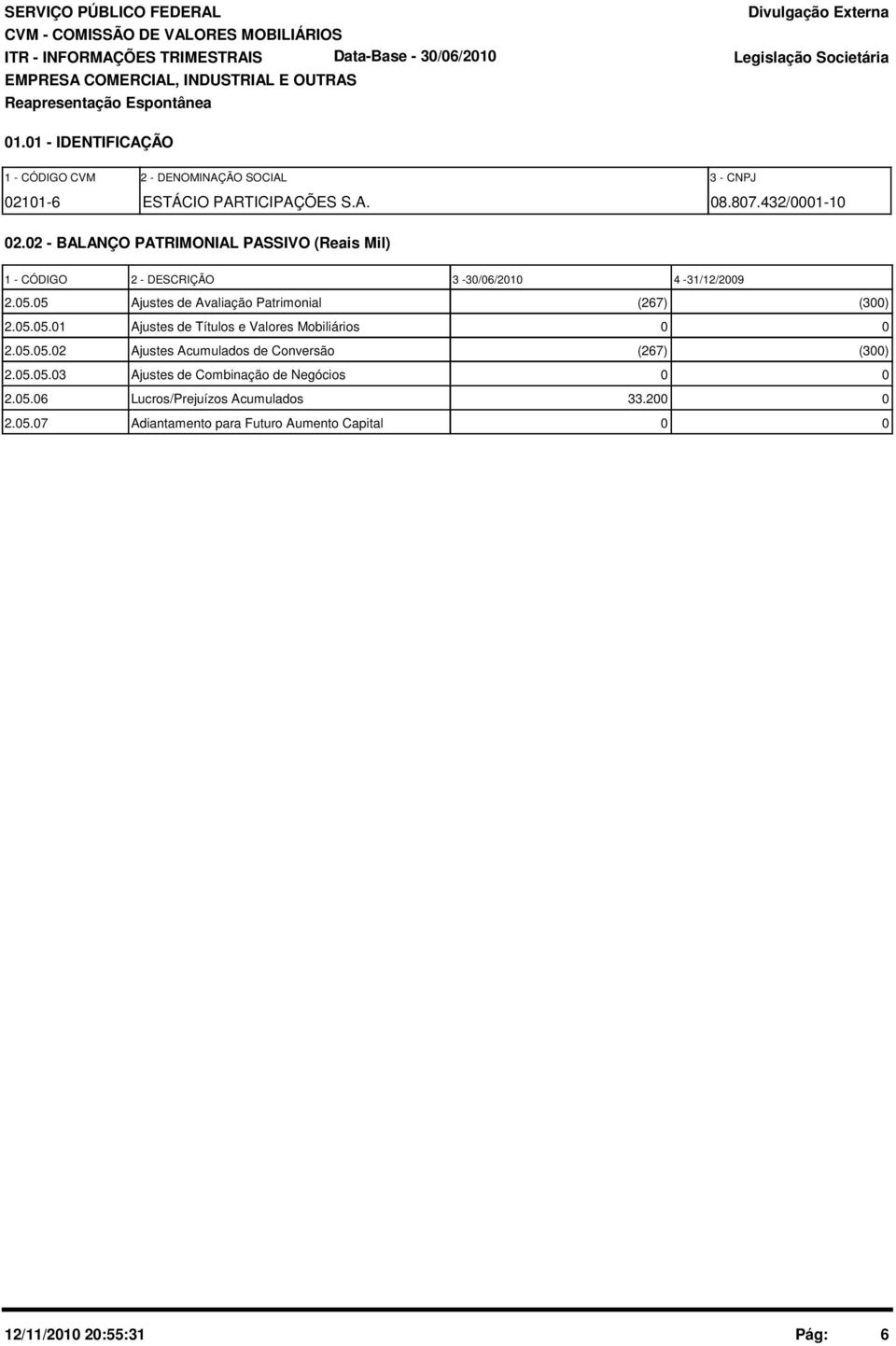 SERVIÇO PÚBLICO FEDERAL
CVM - COMISSÃO DE VALORES MOBILIÁRIOS
ITR - INFORMAÇÕES TRIMESTRAIS
Data-Base - 30/06/2010
EMPRESA COMERCIAL, INDUSTRIAL E OUTRAS
Reapresentação Espontânea

Divulgação Externa
Legislação Societária

01.01 - IDENTIFICAÇÃO

| 1 - CÓDIGO CVM | 2 - DENOMINAÇÃO SOCIAL | 3 - CNPJ |
|---|---|---|
| 02101-6 | ESTÁCIO PARTICIPAÇÕES S.A. | 08.807.432/0001-10 |

02.02 - BALANÇO PATRIMONIAL PASSIVO (Reais Mil)

| 1 - CÓDIGO | 2 - DESCRIÇÃO | 3 -30/06/2010 | 4 -31/12/2009 |
|---|---|---|---|
| 2.05.05 | Ajustes de Avaliação Patrimonial | (267) | (300) |
| 2.05.05.01 | Ajustes de Títulos e Valores Mobiliários | 0 | 0 |
| 2.05.05.02 | Ajustes Acumulados de Conversão | (267) | (300) |
| 2.05.05.03 | Ajustes de Combinação de Negócios | 0 | 0 |
| 2.05.06 | Lucros/Prejuízos Acumulados | 33.200 | 0 |
| 2.05.07 | Adiantamento para Futuro Aumento Capital | 0 | 0 |

12/11/2010 20:55:31
Pág: 6